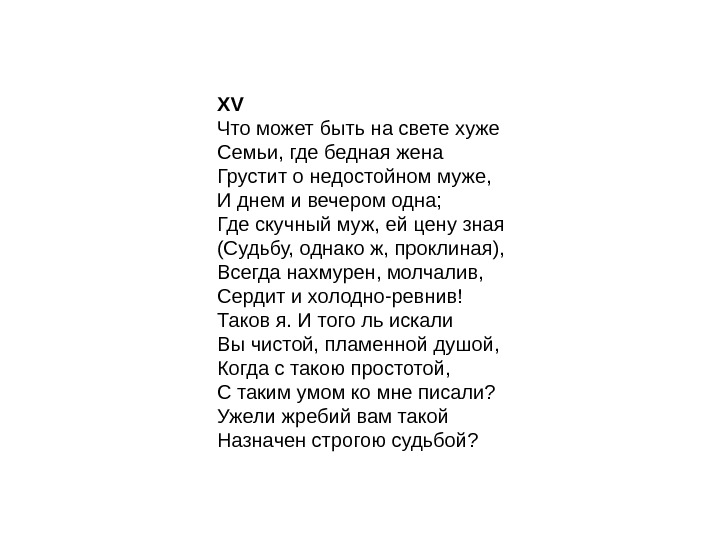 XV
Что может быть на свете хуже
Семьи, где бедная жена
Грустит о недостойном муже,
И днем и вечером одна;
Где скучный муж, ей цену зная
(Судьбу, однако ж, проклиная),
Всегда нахмурен, молчалив,
Сердит и холодно-ревнив!
Таков я. И того ль искали
Вы чистой, пламенной душой,
Когда с такою простотой,
С таким умом ко мне писали?
Ужели жребий вам такой
Назначен строгою судьбой?